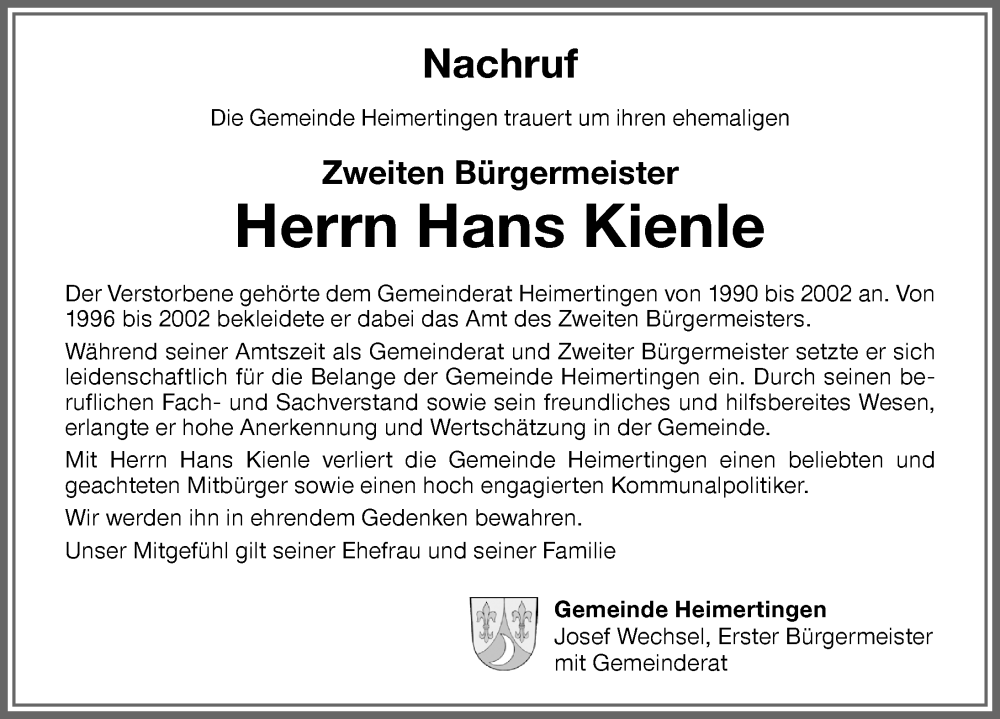 Nachruf

Die Gemeinde Heimertingen trauert um ihren ehemaligen

Zweiten Bürgermeister

Herrn Hans Kienle

Der Verstorbene gehörte dem Gemeinderat Heimertingen von 1990 bis 2002 an. Von 1996 bis 2002 bekleidete er dabei das Amt des Zweiten Bürgermeisters.

Während seiner Amtszeit als Gemeinderat und Zweiter Bürgermeister setzte er sich leidenschaftlich für die Belange der Gemeinde Heimertingen ein. Durch seinen beruflichen Fach- und Sachverstand sowie sein freundliches und hilfsbereites Wesen, erlangte er hohe Anerkennung und Wertschätzung in der Gemeinde.

Mit Herrn Hans Kienle verliert die Gemeinde Heimertingen einen beliebten und geachteten Mitbürger sowie einen hoch engagierten Kommunalpolitiker.

Wir werden ihn in ehrendem Gedenken bewahren.

Unser Mitgefühl gilt seiner Ehefrau und seiner Familie

Gemeinde Heimertingen
Josef Wechsel, Erster Bürgermeister
mit Gemeinderat